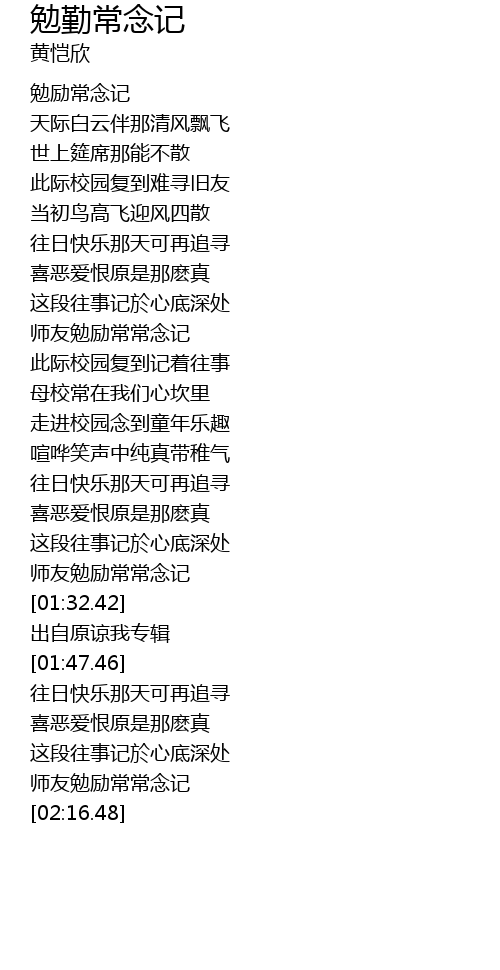 勉勤常念记
黄恺欣

勉励常念记
天际白云伴那清风飘飞
世上筵席那能不散
此际校园复到难寻旧友
当初鸟高飞迎风四散
往日快乐那天可再追寻
喜恶爱恨原是那麽真
这段往事记於心底深处
师友勉励常常念记
此际校园复到记着往事
母校常在我们心坎里
走进校园念到童年乐趣
喧哗笑声中纯真带稚气
往日快乐那天可再追寻
喜恶爱恨原是那麽真
这段往事记於心底深处
师友勉励常常念记
[01:32.42]
出自原谅我专辑
[01:47.46]
往日快乐那天可再追寻
喜恶爱恨原是那麽真
这段往事记於心底深处
师友勉励常常念记
[02:16.48]